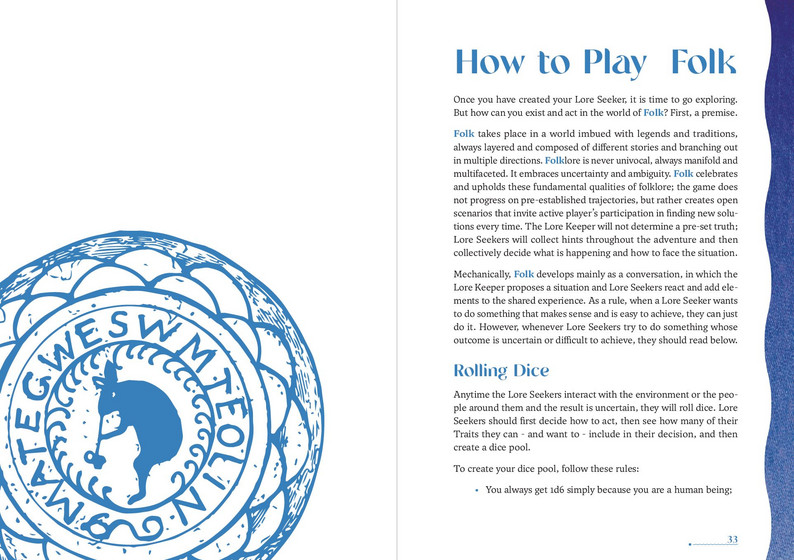 MATEGWESWMTEOLIN

How to Play Folk

Once you have created your Lore Seeker, it is time to go exploring. But how can you exist and act in the world of Folk? First, a premise.

Folk takes place in a world imbued with legends and traditions, always layered and composed of different stories and branching out in multiple directions. Folklore is never univocal, always manifold and multifaceted. It embraces uncertainty and ambiguity. Folk celebrates and upholds these fundamental qualities of folklore; the game does not progress on pre-established trajectories, but rather creates open scenarios that invite active player's participation in finding new solutions every time. The Lore Keeper will not determine a pre-set truth; Lore Seekers will collect hints throughout the adventure and then collectively decide what is happening and how to face the situation.

Mechanically, Folk develops mainly as a conversation, in which the Lore Keeper proposes a situation and Lore Seekers react and add elements to the shared experience. As a rule, when a Lore Seeker wants to do something that makes sense and is easy to achieve, they can just do it. However, whenever Lore Seekers try to do something whose outcome is uncertain or difficult to achieve, they should read below.

Rolling Dice

Anytime the Lore Seekers interact with the environment or the people around them and the result is uncertain, they will roll dice. Lore Seekers should first decide how to act, then see how many of their Traits they can - and want to - include in their decision, and then create a dice pool.

To create your dice pool, follow these rules:

• You always get 1d6 simply because you are a human being;

33